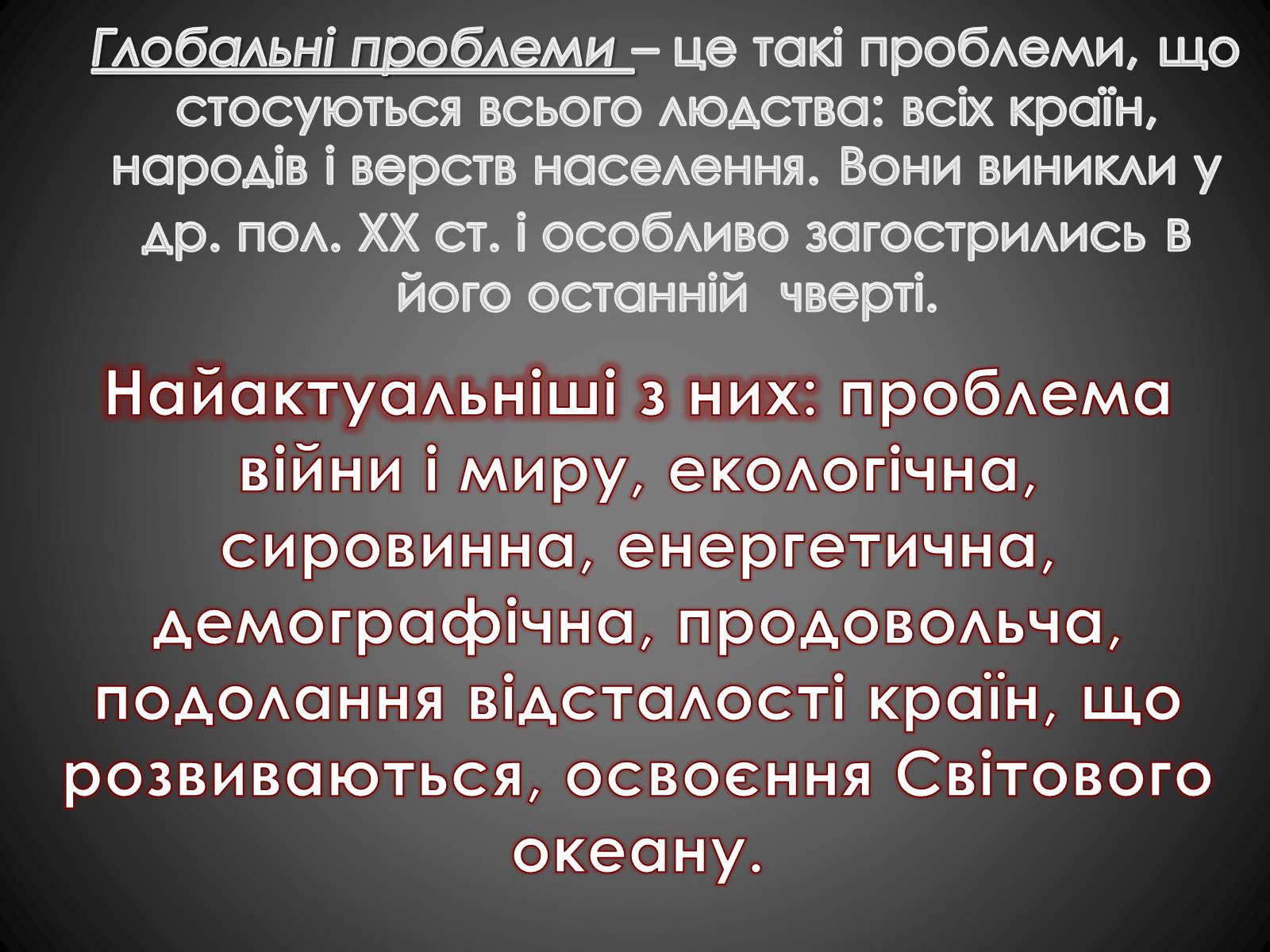 Глобальні проблеми – це такі проблеми, що стосуються всього людства: всіх країн, народів і верств населення. Вони виникли у др. пол. XX ст. і особливо загострились в його останній чверті.

Найактуальніші з них: проблема війни і миру, екологічна, сировинна, енергетична, демографічна, продовольча, подолання відсталості країн, що розвиваються, освоєння Світового океану.